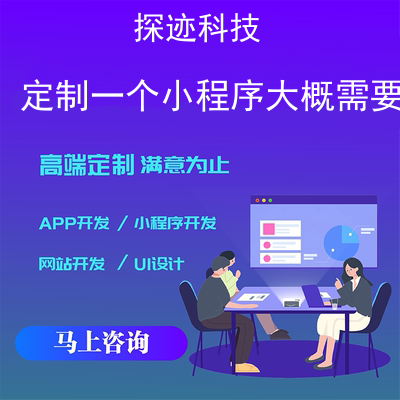 探迹科技

定制一个小程序大概需要

高端定制 满意为止

APP开发 / 小程序开发

网站开发 / UI设计

马上咨询